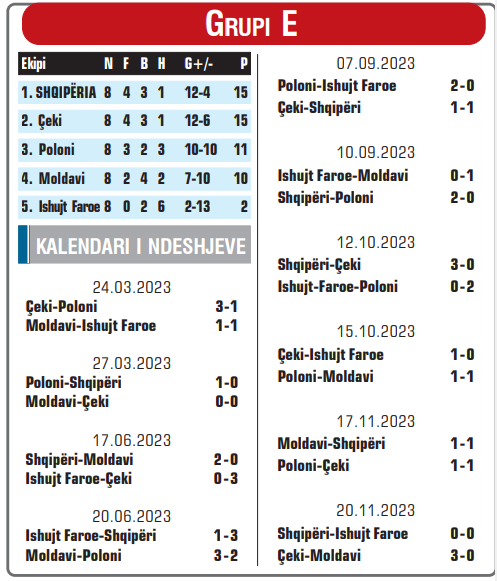 GRUPI E

| Ekipi | N | F | B | H | G+/- | P |
|---|---|---|---|---|---|---|
| 1. SHQIPËRIA | 8 | 4 | 3 | 1 | 12-4 | 15 |
| 2. Çeki | 8 | 4 | 3 | 1 | 12-6 | 15 |
| 3. Poloni | 8 | 3 | 2 | 3 | 10-10 | 11 |
| 4. Moldavi | 8 | 2 | 4 | 2 | 7-10 | 10 |
| 5. Ishujt Faroe | 8 | 0 | 2 | 6 | 2-13 | 2 |

KALENDARI I NDESHJEVE

24.03.2023
Çeki-Poloni 3-1
Moldavi-Ishujt Faroe 1-1

27.03.2023
Poloni-Shqipëri 1-0
Moldavi-Çeki 0-0

17.06.2023
Shqipëri-Moldavi 2-0
Ishujt Faroe-Çeki 0-3

20.06.2023
Ishujt Faroe-Shqipëri 1-3
Moldavi-Poloni 3-2

07.09.2023
Poloni-Ishujt Faroe 2-0
Çeki-Shqipëri 1-1

10.09.2023
Ishujt Faroe-Moldavi 0-1
Shqipëri-Poloni 2-0

12.10.2023
Shqipëri-Çeki 3-0
Ishujt-Faroe-Poloni 0-2

15.10.2023
Çeki-Ishujt Faroe 1-0
Poloni-Moldavi 1-1

17.11.2023
Moldavi-Shqipëri 1-1
Poloni-Çeki 1-1

20.11.2023
Shqipëri-Ishujt Faroe 0-0
Çeki-Moldavi 3-0